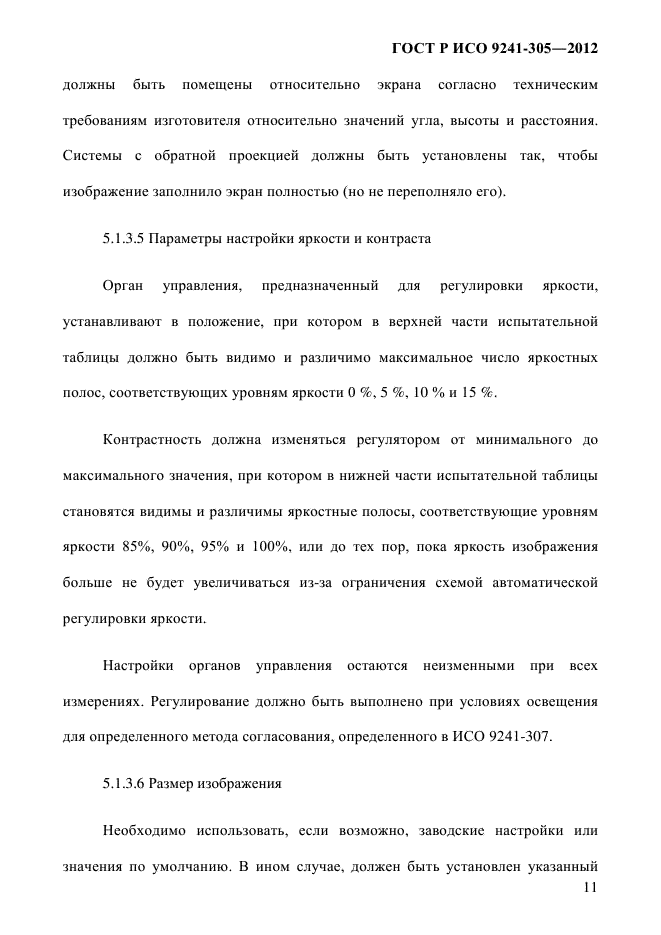 ГОСТ Р ИСО 9241-305—2012

должны быть помещены относительно экрана согласно техническим требованиям изготовителя относительно значений угла, высоты и расстояния. Системы с обратной проекцией должны быть установлены так, чтобы изображение заполнило экран полностью (но не переполняло его).

5.1.3.5 Параметры настройки яркости и контраста

Орган управления, предназначенный для регулировки яркости, устанавливают в положение, при котором в верхней части испытательной таблицы должно быть видимо и различимо максимальное число яркостных полос, соответствующих уровням яркости 0 %, 5 %, 10 % и 15 %.

Контрастность должна изменяться регулятором от минимального до максимального значения, при котором в нижней части испытательной таблицы становятся видимы и различимы яркостные полосы, соответствующие уровням яркости 85%, 90%, 95% и 100%, или до тех пор, пока яркость изображения больше не будет увеличиваться из-за ограничения схемой автоматической регулировки яркости.

Настройки органов управления остаются неизменными при всех измерениях. Регулирование должно быть выполнено при условиях освещения для определенного метода согласования, определенного в ИСО 9241-307.

5.1.3.6 Размер изображения

Необходимо использовать, если возможно, заводские настройки или значения по умолчанию. В ином случае, должен быть установлен указанный

11